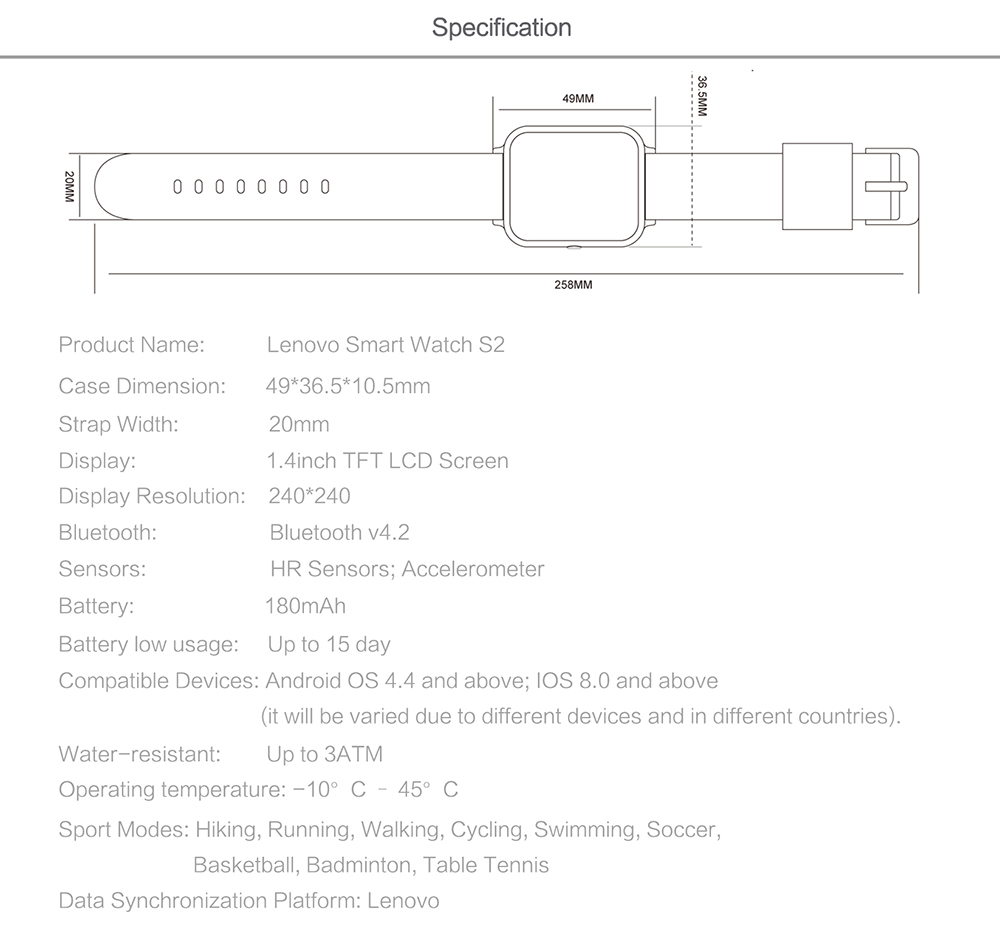 Specification

49MM

36.5MM

20MM

258MM

Product Name: Lenovo Smart Watch S2

Case Dimension: 49*36.5*10.5mm

Strap Width: 20mm

Display: 1.4inch TFT LCD Screen

Display Resolution: 240*240

Bluetooth: Bluetooth v4.2

Sensors: HR Sensors; Accelerometer

Battery: 180mAh

Battery low usage: Up to 15 day

Compatible Devices: Android OS 4.4 and above; IOS 8.0 and above (it will be varied due to different devices and in different countries).

Water-resistant: Up to 3ATM

Operating temperature: -10° C - 45° C

Sport Modes: Hiking, Running, Walking, Cycling, Swimming, Soccer, Basketball, Badminton, Table Tennis

Data Synchronization Platform: Lenovo